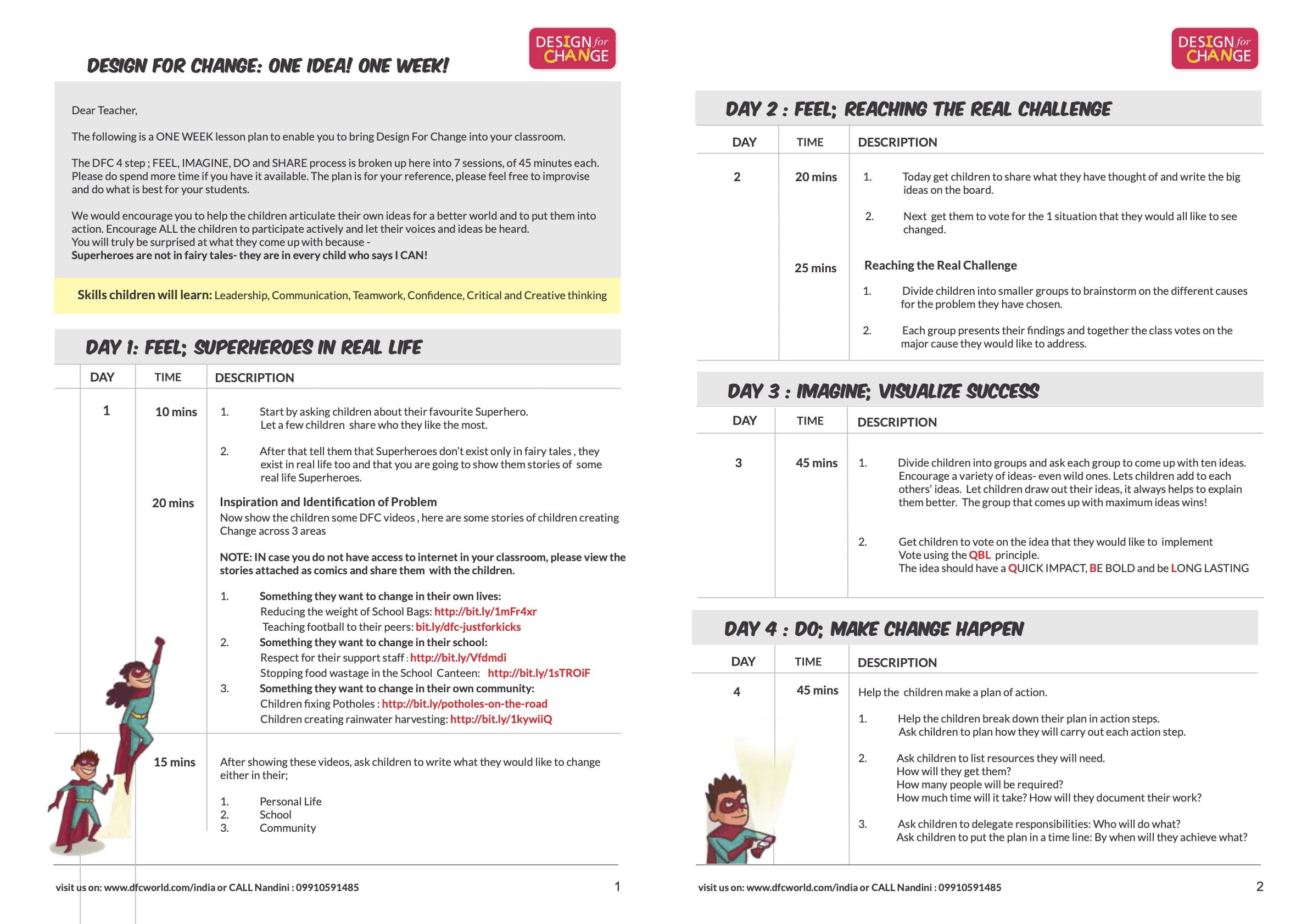 DESIGN for CHANGE

DESIGN FOR CHANGE: ONE IDEA! ONE WEEK!

Dear Teacher,

The following is a ONE WEEK lesson plan to enable you to bring Design For Change into your classroom.

The DFC 4 step ; FEEL, IMAGINE, DO and SHARE process is broken up here into 7 sessions, of 45 minutes each. Please do spend more time if you have it available. The plan is for your reference, please feel free to improvise and do what is best for your students.

We would encourage you to help the children articulate their own ideas for a better world and to put them into action. Encourage ALL the children to participate actively and let their voices and ideas be heard.
You will truly be surprised at what they come up with because -
Superheroes are not in fairy tales- they are in every child who says I CAN!

Skills children will learn: Leadership, Communication, Teamwork, Confidence, Critical and Creative thinking

DAY 1: FEEL; SUPERHEROES IN REAL LIFE

DAY TIME DESCRIPTION

1 10 mins
1. Start by asking children about their favourite Superhero. Let a few children share who they like the most.
2. After that tell them that Superheroes don't exist only in fairy tales , they exist in real life too and that you are going to show them stories of some real life Superheroes.

20 mins
Inspiration and Identification of Problem
Now show the children some DFC videos , here are some stories of children creating Change across 3 areas

NOTE: IN case you do not have access to internet in your classroom, please view the stories attached as comics and share them with the children.

1. Something they want to change in their own lives:
Reducing the weight of School Bags: http://bit.ly/1mFr4xr
Teaching football to their peers: bit.ly/dfc-justforkicks
2. Something they want to change in their school:
Respect for their support staff : http://bit.ly/Vfdmdi
Stopping food wastage in the School Canteen: http://bit.ly/1sTROiF
3. Something they want to change in their own community:
Children fixing Potholes : http://bit.ly/potholes-on-the-road
Children creating rainwater harvesting: http://bit.ly/1kywiiQ

15 mins
After showing these videos, ask children to write what they would like to change either in their;
1. Personal Life
2. School
3. Community

visit us on: www.dfcworld.com/india or CALL Nandini : 09910591485 1

DESIGN for CHANGE

DAY 2 : FEEL; REACHING THE REAL CHALLENGE

DAY TIME DESCRIPTION

2 20 mins
1. Today get children to share what they have thought of and write the big ideas on the board.
2. Next get them to vote for the 1 situation that they would all like to see changed.

25 mins
Reaching the Real Challenge
1. Divide children into smaller groups to brainstorm on the different causes for the problem they have chosen.
2. Each group presents their findings and together the class votes on the major cause they would like to address.

DAY 3 : IMAGINE; VISUALIZE SUCCESS

DAY TIME DESCRIPTION

3 45 mins
1. Divide children into groups and ask each group to come up with ten ideas. Encourage a variety of ideas- even wild ones. Lets children add to each others' ideas. Let children draw out their ideas, it always helps to explain them better. The group that comes up with maximum ideas wins!
2. Get children to vote on the idea that they would like to implement
Vote using the QBL principle.
The idea should have a QUICK IMPACT, BE BOLD and be LONG LASTING

DAY 4 : DO; MAKE CHANGE HAPPEN

DAY TIME DESCRIPTION

4 45 mins
Help the children make a plan of action.
1. Help the children break down their plan in action steps.
Ask children to plan how they will carry out each action step.
2. Ask children to list resources they will need.
How will they get them?
How many people will be required?
How much time will it take? How will they document their work?
3. Ask children to delegate responsibilities: Who will do what?
Ask children to put the plan in a time line: By when will they achieve what?

visit us on: www.dfcworld.com/india or CALL Nandini : 09910591485 2